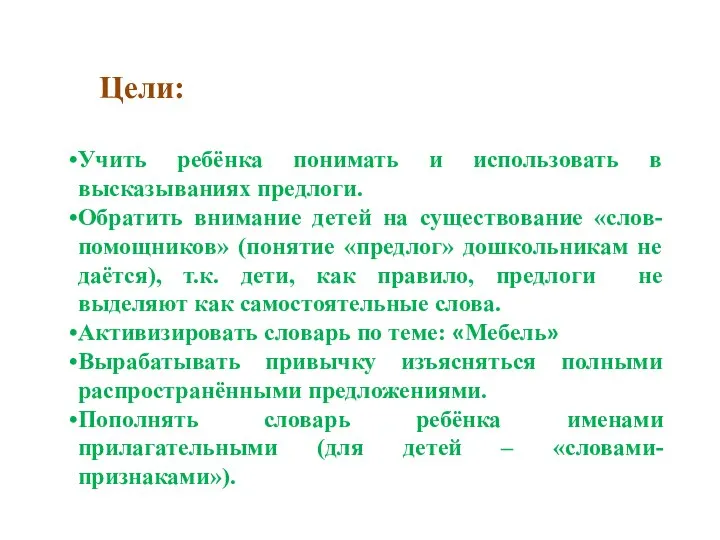 Цели:

•Учить ребёнка понимать и использовать в высказываниях предлоги.

•Обратить внимание детей на существование «слов-помощников» (понятие «предлог» дошкольникам не даётся), т.к. дети, как правило, предлоги не выделяют как самостоятельные слова.

•Активизировать словарь по теме: «Мебель»

•Вырабатывать привычку изъясняться полными распространёнными предложениями.

•Пополнять словарь ребёнка именами прилагательными (для детей – «словами-признаками»).